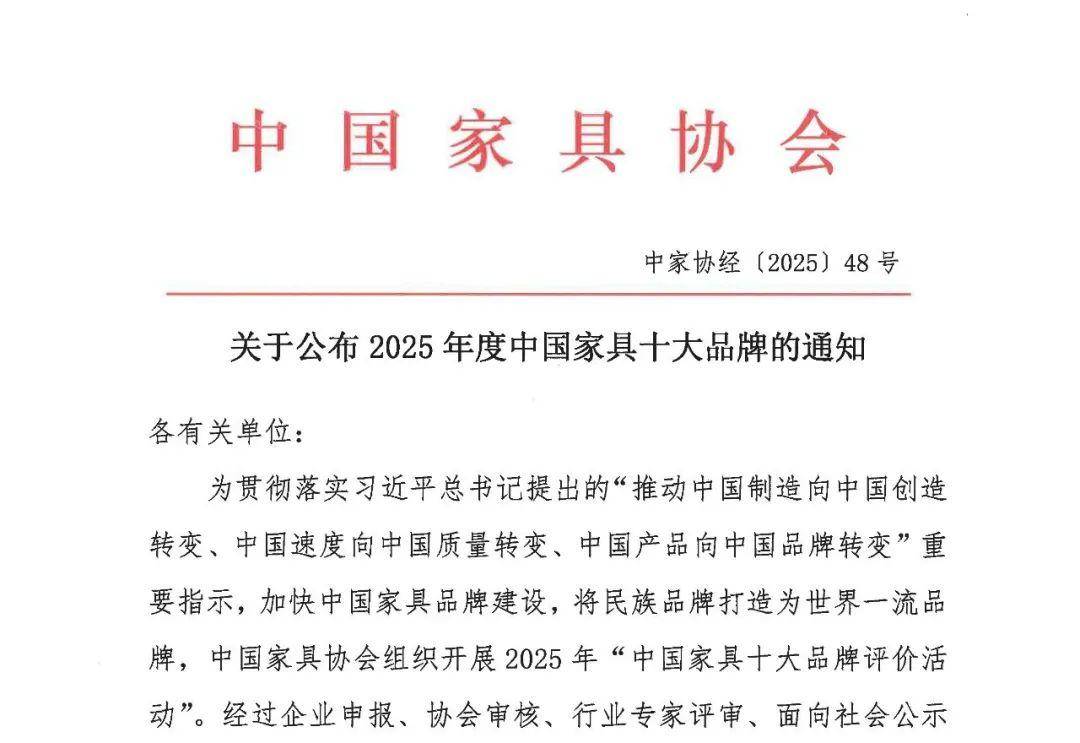 中国家具协会

中家协经〔2025〕48号

关于公布2025年度中国家具十大品牌的通知

各有关单位：

为贯彻落实习近平总书记提出的“推动中国制造向中国创造转变、中国速度向中国质量转变、中国产品向中国品牌转变”重要指示，加快中国家具品牌建设，将民族品牌打造为世界一流品牌，中国家具协会组织开展2025年“中国家具十大品牌评价活动”。经过企业申报、协会审核、行业专家评审、面向社会公示